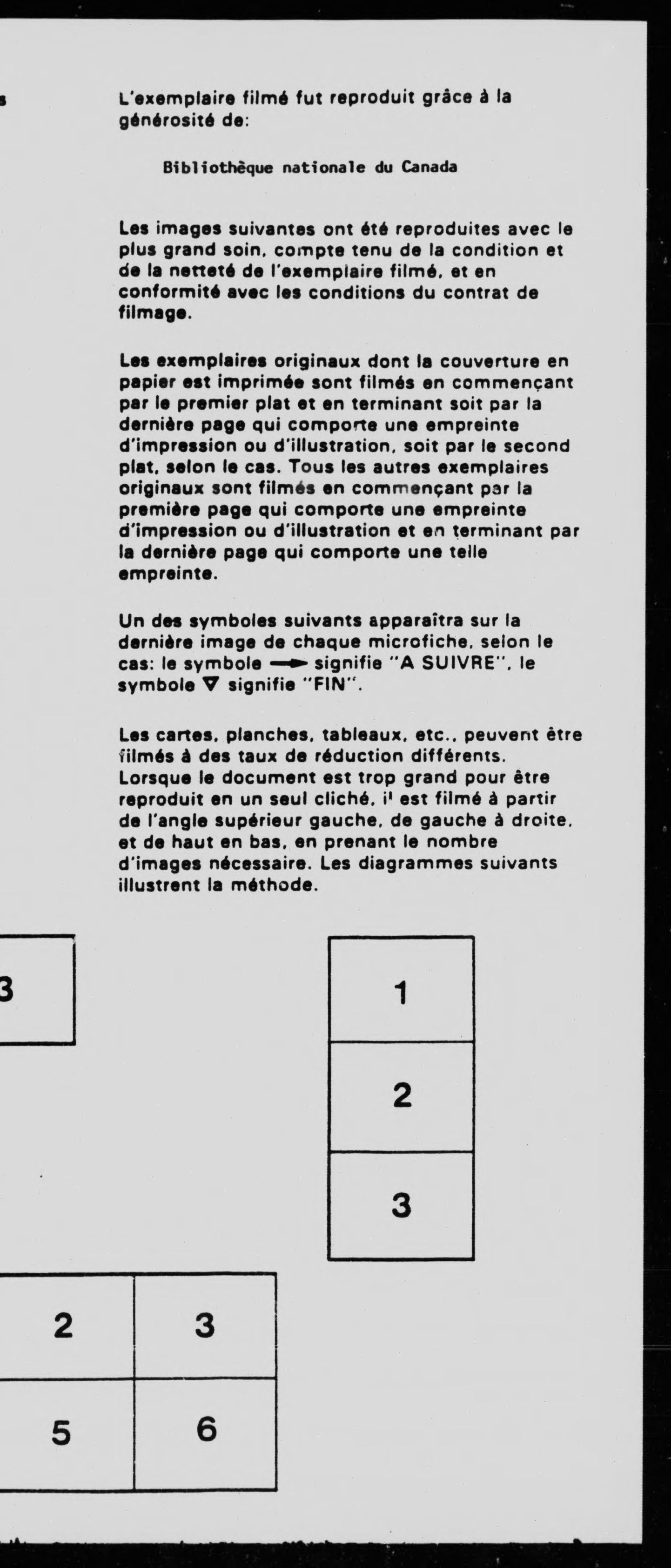 s

L'exemplaire filmé fut reproduit grâce à la générosité de:

Bibliothèque nationale du Canada

Les images suivantes ont été reproduites avec le plus grand soin, compte tenu de la condition et de la netteté de l'exemplaire filmé, et en conformité avec les conditions du contrat de filmage.

Les exemplaires originaux dont la couverture en papier est imprimée sont filmés en commençant par le premier plat et en terminant soit par la dernière page qui comporte une empreinte d'impression ou d'illustration, soit par le second plat, selon le cas. Tous les autres exemplaires originaux sont filmés en commençant par la première page qui comporte une empreinte d'impression ou d'illustration et en terminant par la dernière page qui comporte une telle empreinte.

Un des symboles suivants apparaîtra sur la dernière image de chaque microfiche, selon le cas: le symbole → signifie "A SUIVRE", le symbole ▽ signifie "FIN".

Les cartes, planches, tableaux, etc., peuvent être filmés à des taux de réduction différents. Lorsque le document est trop grand pour être reproduit en un seul cliché, il est filmé à partir de l'angle supérieur gauche, de gauche à droite, et de haut en bas, en prenant le nombre d'images nécessaire. Les diagrammes suivants illustrent la méthode.

3

1
2
3

2 3
5 6